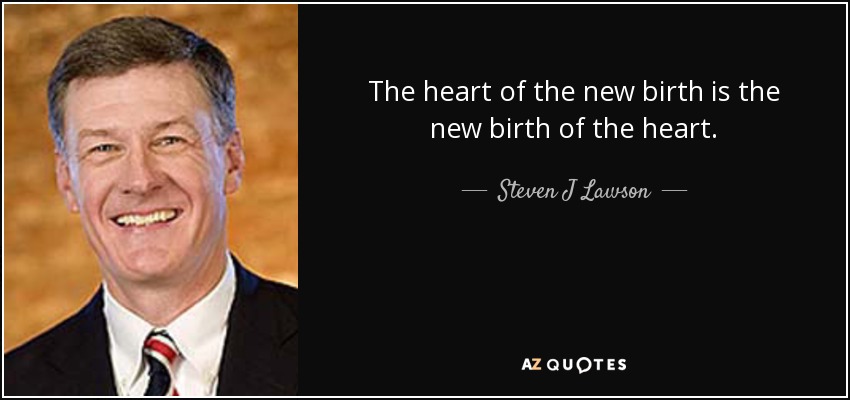 The heart of the new birth is the new birth of the heart.

— Steven J Lawson —

AZ QUOTES